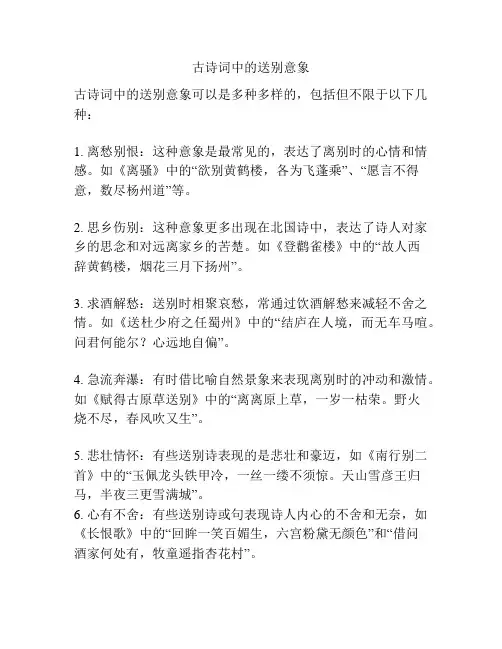 古诗词中的送别意象

古诗词中的送别意象可以是多种多样的，包括但不限于以下几种：

1. 离愁别恨：这种意象是最常见的，表达了离别时的心情和情感。如《离骚》中的“欲别黄鹤楼，各为飞蓬乘”、“愿言不得意，数尽杨州道”等。

2. 思乡伤别：这种意象更多出现在北国诗中，表达了诗人对家乡的思念和对远离家乡的苦楚。如《登鹳雀楼》中的“故人西辞黄鹤楼，烟花三月下扬州”。

3. 求酒解愁：送别时相聚哀愁，常通过饮酒解愁来减轻不舍之情。如《送杜少府之任蜀州》中的“结庐在人境，而无车马喧。问君何能尔？心远地自偏”。

4. 急流奔瀑：有时借比喻自然景象来表现离别时的冲动和激情。如《赋得古原草送别》中的“离离原上草，一岁一枯荣。野火烧不尽，春风吹又生”。

5. 悲壮情怀：有些送别诗表现的是悲壮和豪迈，如《南行别二首》中的“玉佩龙头铁甲冷，一丝一缕不须惊。天山雪彦王归马，半夜三更雪满城”。
6. 心有不舍：有些送别诗或句表现诗人内心的不舍和无奈，如《长恨歌》中的“回眸一笑百媚生，六宫粉黛无颜色”和“借问酒家何处有，牧童遥指杏花村”。